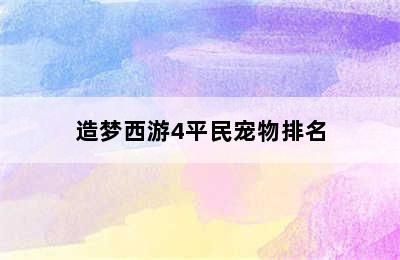 造梦西游4平民宠物排名